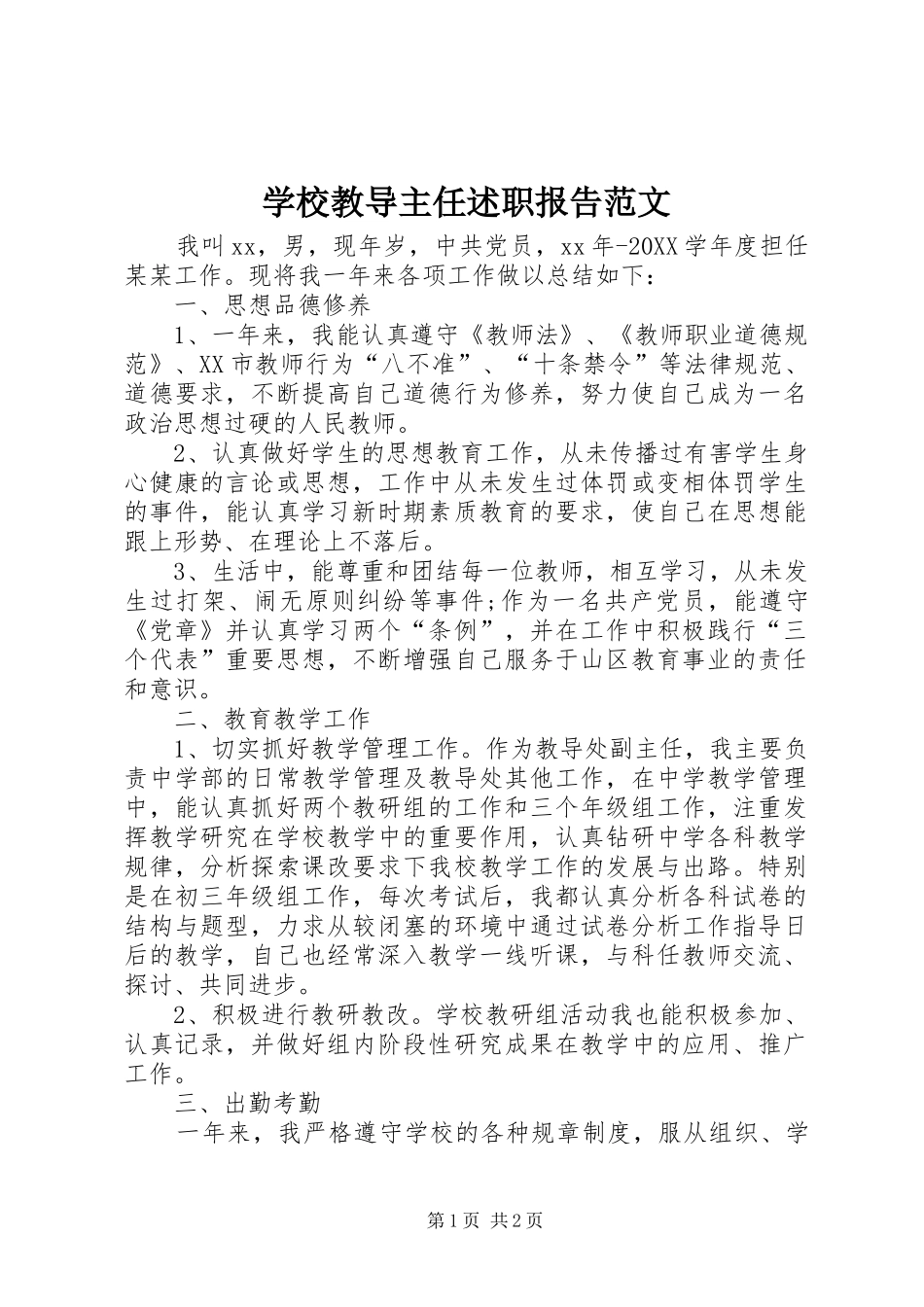 学校教导主任述职报告范文

我叫xx，男，现年岁，中共党员，xx年-20XX学年度担任某某工作。现将我一年来各项工作做以总结如下：

一、思想品德修养

1、一年来，我能认真遵守《教师法》、《教师职业道德规范》、XX市教师行为“八不准”、“十条禁令”等法律规范、道德要求，不断提高自己道德行为修养，努力使自己成为一名政治思想过硬的人民教师。

2、认真做好学生的思想教育工作，从未传播过有害学生身心健康的言论或思想，工作中从未发生过体罚或变相体罚学生的事件，能认真学习新时期素质教育的要求，使自己在思想能跟上形势、在理论上不落后。

3、生活中，能尊重和团结每一位教师，相互学习，从未发生过打架、闹无原则纠纷等事件;作为一名共产党员，能遵守《党章》并认真学习两个“条例”，并在工作中积极践行“三个代表”重要思想，不断增强自己服务于山区教育事业的责任和意识。

二、教育教学工作

1、切实抓好教学管理工作。作为教导处副主任，我主要负责中学部的日常教学管理及教导处其他工作，在中学教学管理中，能认真抓好两个教研组的工作和三个年级组工作，注重发挥教学研究在学校教学中的重要作用，认真钻研中学各科教学规律，分析探索课改要求下我校教学工作的发展与出路。特别是在初三年级组工作，每次考试后，我都认真分析各科试卷的结构与题型，力求从较闭塞的环境中通过试卷分析工作指导日后的教学，自己也经常深入教学一线听课，与科任教师交流、探讨、共同进步。

2、积极进行教研教改。学校教研组活动我也能积极参加、认真记录，并做好组内阶段性研究成果在教学中的应用、推广工作。

三、出勤考勤

一年来，我严格遵守学校的各种规章制度，服从组织、学

第1页 共2页